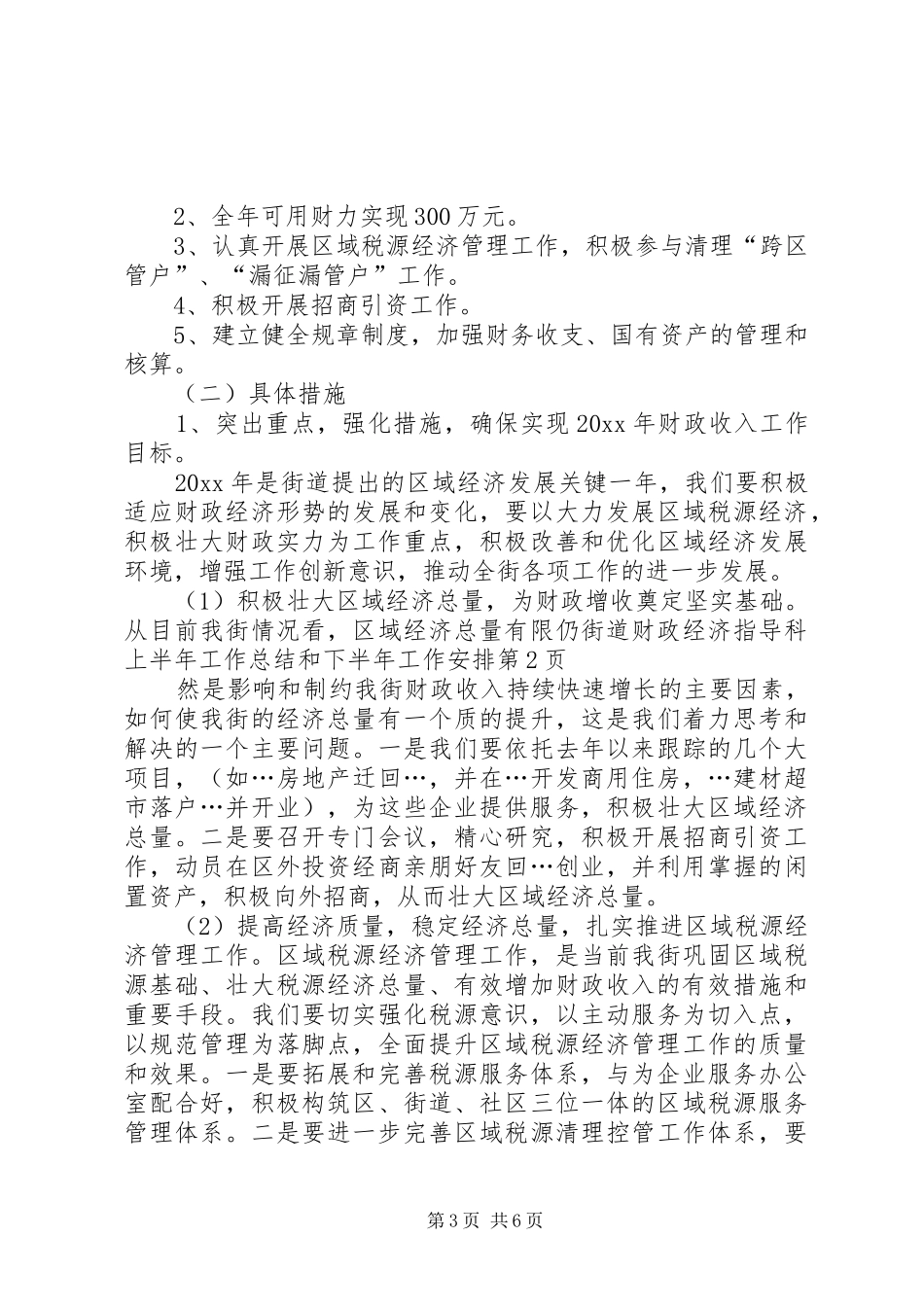 2、全年可用财力实现300万元。

3、认真开展区域税源经济管理工作，积极参与清理“跨区管户”、“漏征漏管户”工作。

4、积极开展招商引资工作。

5、建立健全规章制度，加强财务收支、国有资产的管理和核算。

（二）具体措施

1、突出重点，强化措施，确保实现20xx年财政收入工作目标。

20xx年是街道提出的区域经济发展关键一年，我们要积极适应财政经济形势的发展和变化，要以大力发展区域税源经济，积极壮大财政实力为工作重点，积极改善和优化区域经济发展环境，增强工作创新意识，推动全街各项工作的进一步发展。

（1）积极壮大区域经济总量，为财政增收奠定坚实基础。从目前我街情况看，区域经济总量有限仍街道财政经济指导科上半年工作总结和下半年工作安排第2页

然是影响和制约我街财政收入持续快速增长的主要因素，如何使我街的经济总量有一个质的提升，这是我们着力思考和解决的一个主要问题。一是我们要依托去年以来跟踪的几个大项目，（如…房地产迁回…，并在…开发商用住房，…建材超市落户…并开业），为这些企业提供服务，积极壮大区域经济总量。二是要召开专门会议，精心研究，积极开展招商引资工作，动员在区外投资经商亲朋好友回…创业，并利用掌握的闲置资产，积极向外招商，从而壮大区域经济总量。

（2）提高经济质量，稳定经济总量，扎实推进区域税源经济管理工作。区域税源经济管理工作，是当前我街巩固区域税源基础、壮大税源经济总量、有效增加财政收入的有效措施和重要手段。我们要切实强化税源意识，以主动服务为切入点，以规范管理为落脚点，全面提升区域税源经济管理工作的质量和效果。一是要拓展和完善税源服务体系，与为企业服务办公室配合好，积极构筑区、街道、社区三位一体的区域税源服务管理体系。二是要进一步完善区域税源清理控管工作体系，要

第3页 共6页